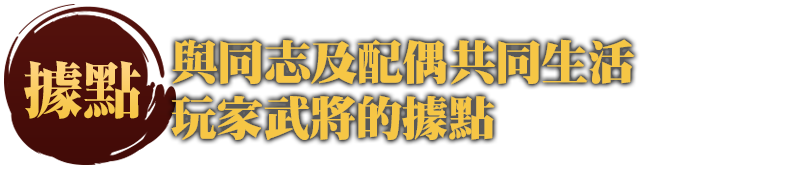 據點

與同志及配偶共同生活
玩家武將的據點